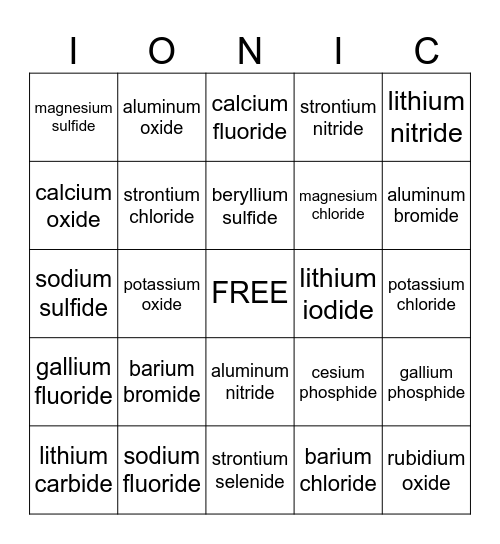 | I | O | N | I | C |
|---|---|---|---|---|
| magnesium sulfide | aluminum oxide | calcium fluoride | strontium nitride | lithium nitride |
| calcium oxide | strontium chloride | beryllium sulfide | magnesium chloride | aluminum bromide |
| sodium sulfide | potassium oxide | FREE | lithium iodide | potassium chloride |
| gallium fluoride | barium bromide | aluminum nitride | cesium phosphide | gallium phosphide |
| lithium carbide | sodium fluoride | strontium selenide | barium chloride | rubidium oxide |